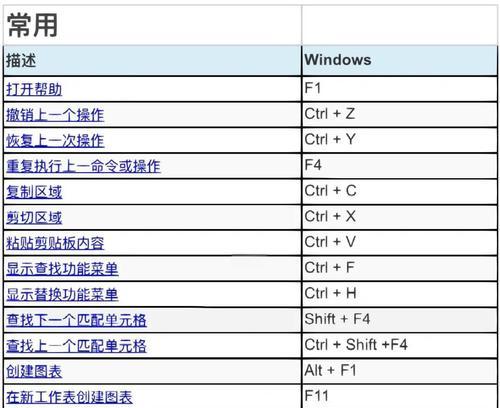 | 常用 | |
|---|---|
| 描述 | Windows |
| 打开帮助 | F1 |
| 撤销上一个操作 | Ctrl + Z |
| 恢复上一次操作 | Ctrl + Y |
| 重复执行上一命令或操作 | F4 |
| 复制区域 | Ctrl + C |
| 剪切区域 | Ctrl + X |
| 粘贴剪贴板内容 | Ctrl + V |
| 显示查找功能菜单 | Ctrl + F |
| 显示替换功能菜单 | Ctrl + H |
| 查找下一个匹配单元格 | Shift + F4 |
| 查找上一个匹配单元格 | Ctrl + Shift +F4 |
| 创建图表 | Alt + F1 |
| 在新工作表创建图表 | F11 |